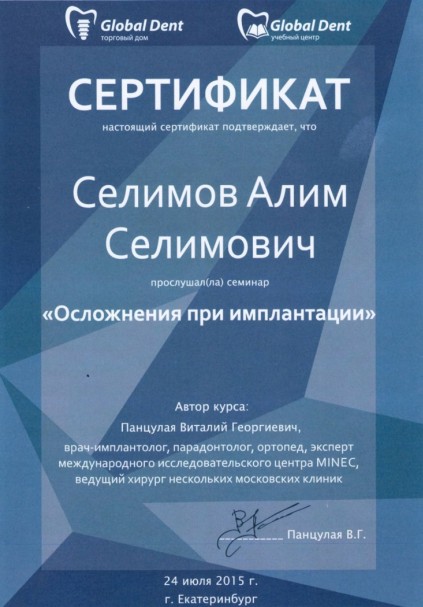 Global Dent
торговый дом

Global Dent
учебный центр

СЕРТИФИКАТ

настоящий сертификат подтверждает, что

Селимов Алим Селимович

прослушал(ла) семинар

«Осложнения при имплантации»

Автор курса:
Панцулая Виталий Георгиевич,
врач-имплантолог, парадонтолог, ортопед, эксперт международного исследовательского центра MINEC, ведущий хирург нескольких московских клиник

____ Панцулая В.Г.

24 июля 2015 г.
г. Екатеринбург